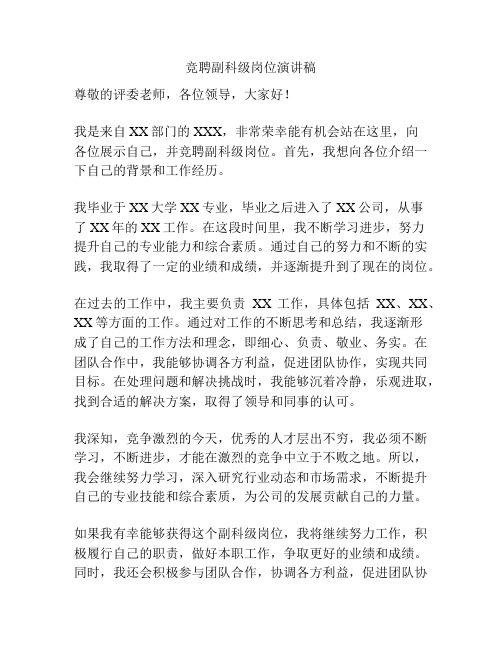 竞聘副科级岗位演讲稿

尊敬的评委老师，各位领导，大家好！

我是来自XX部门的XXX，非常荣幸能有机会站在这里，向各位展示自己，并竞聘副科级岗位。首先，我想向各位介绍一下自己的背景和工作经历。

我毕业于XX大学XX专业，毕业之后进入了XX公司，从事了XX年的XX工作。在这段时间里，我不断学习进步，努力提升自己的专业能力和综合素质。通过自己的努力和不断的实践，我取得了一定的业绩和成绩，并逐渐提升到了现在的岗位。

在过去的工作中，我主要负责 XX 工作，具体包括 XX、XX、XX等方面的工作。通过对工作的不断思考和总结，我逐渐形成了自己的工作方法和理念，即细心、负责、敬业、务实。在团队合作中，我能够协调各方利益，促进团队协作，实现共同目标。在处理问题和解决挑战时，我能够沉着冷静，乐观进取，找到合适的解决方案，取得了领导和同事的认可。

我深知，竞争激烈的今天，优秀的人才层出不穷，我必须不断学习，不断进步，才能在激烈的竞争中立于不败之地。所以，我会继续努力学习，深入研究行业动态和市场需求，不断提升自己的专业技能和综合素质，为公司的发展贡献自己的力量。

如果我有幸能够获得这个副科级岗位，我将继续努力工作，积极履行自己的职责，做好本职工作，争取更好的业绩和成绩。同时，我还会积极参与团队合作，协调各方利益，促进团队协